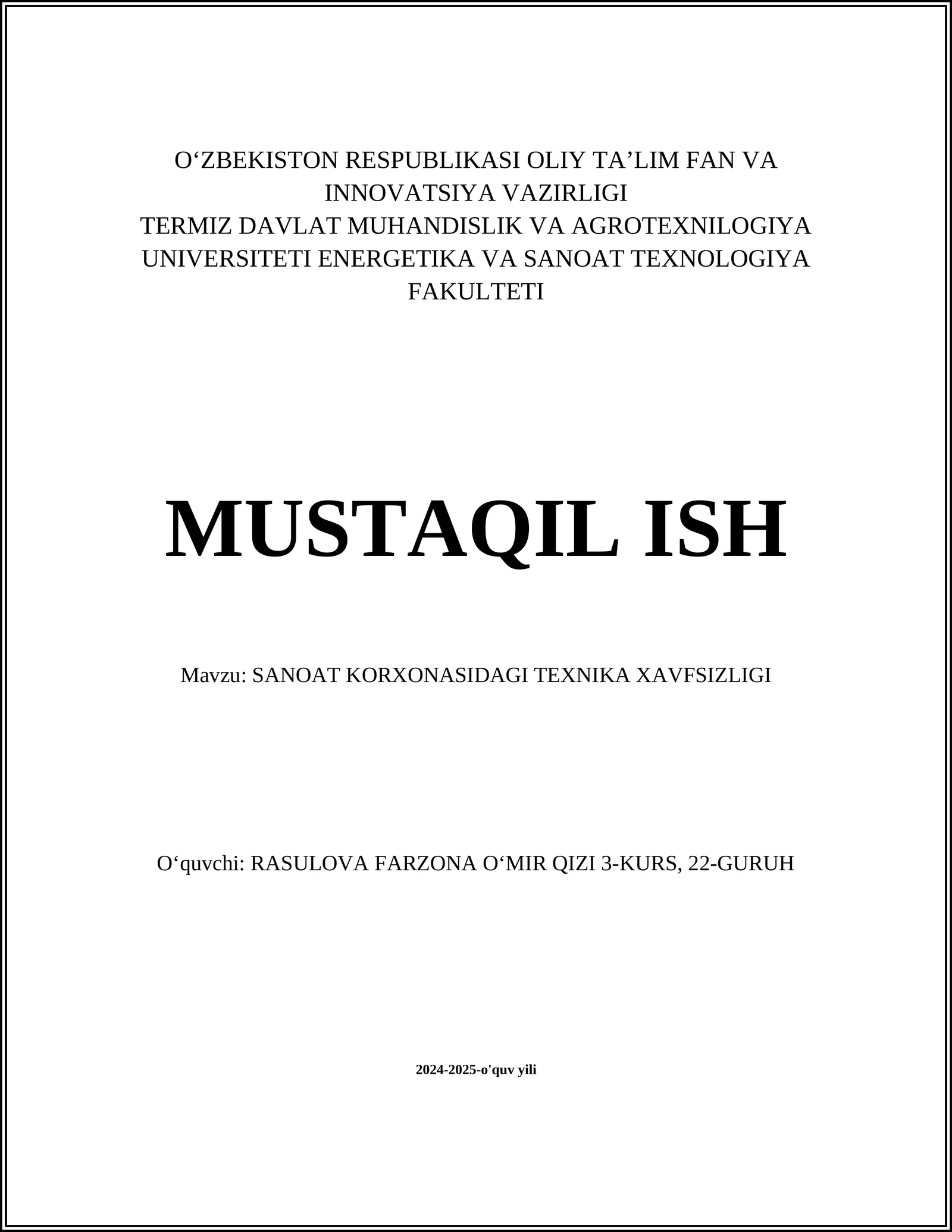 O‘ZBEKISTON RESPUBLIKASI OLIY TA’LIM FAN VA INNOVATSIYA VAZIRLIGI
TERMIZ DAVLAT MUHANDISLIK VA AGROTEXNILOGIYA UNIVERSITETI ENERGETIKA VA SANOAT TEXNOLOGIYA FAKULTETI

MUSTAQIL ISH

Mavzu: SANOAT KORXONASIDAGI TEXNIKA XAVFSIZLIGI

O‘quvchi: RASULOVA FARZONA O‘MIR QIZI 3-KURS, 22-GURUH

2024-2025-o'quv yili